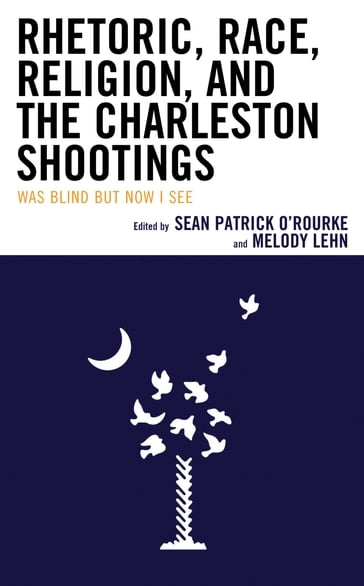 RHETORIC, RACE, RELIGION, AND THE CHARLESTON SHOOTINGS

WAS BLIND BUT NOW I SEE

Edited by SEAN PATRICK O'ROURKE and MELODY LEHN